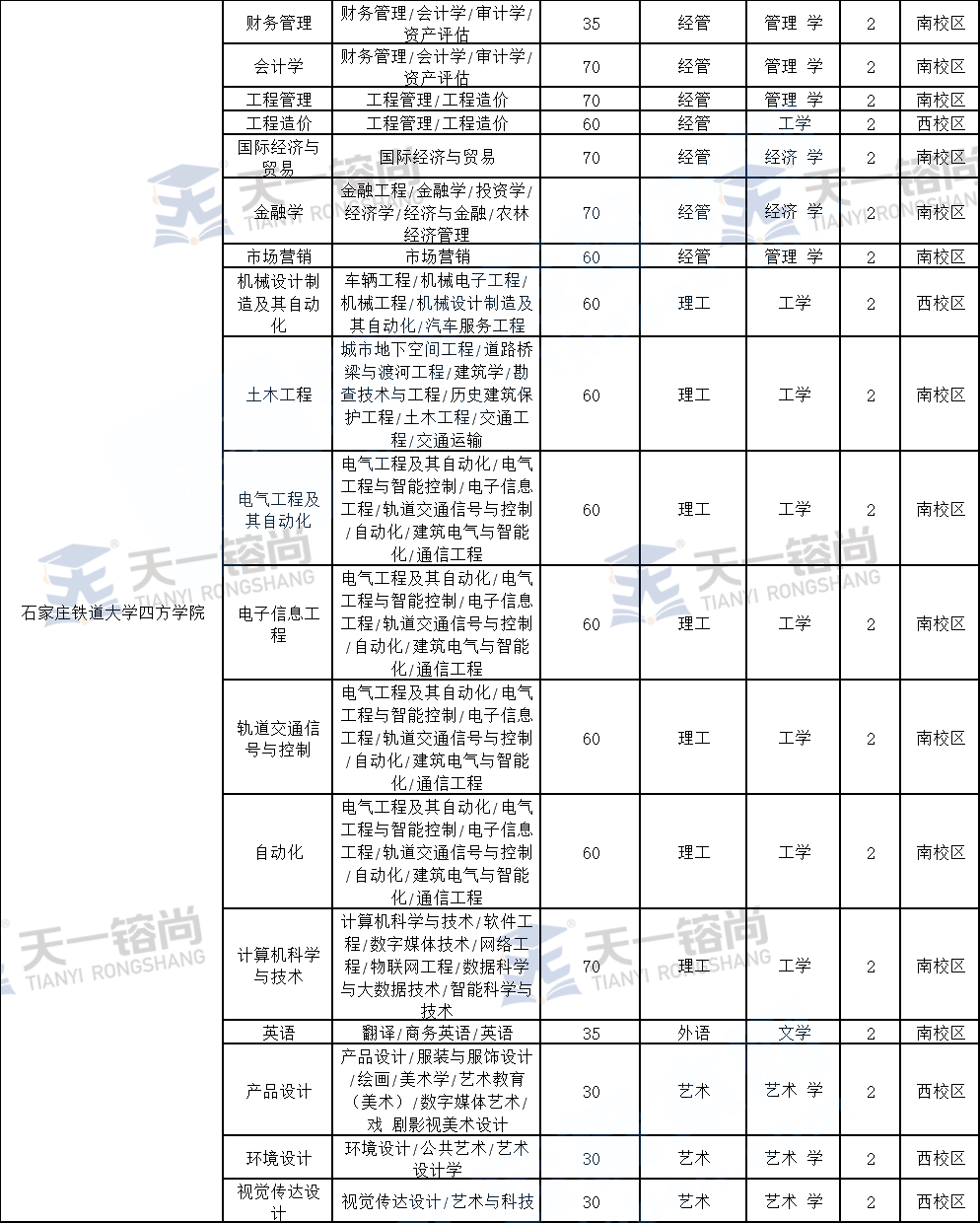 | 石家庄铁道大学四方学院 | 财务管理 | 财务管理/会计学/审计学/资产评估 | 35 | 经管 | 管理 学 | 2 | 南校区 |
|---|---|---|---|---|---|---|---|
| | 会计学 | 财务管理/会计学/审计学/资产评估 | 70 | 经管 | 管理 学 | 2 | 南校区 |
| | 工程管理 | 工程管理/工程造价 | 70 | 经管 | 管理 学 | 2 | 南校区 |
| | 工程造价 | 工程管理/工程造价 | 60 | 经管 | 工学 | 2 | 西校区 |
| | 国际经济与贸易 | 国际经济与贸易 | 70 | 经管 | 经济 学 | 2 | 南校区 |
| | 金融学 | 金融工程/金融学/投资学/经济学/经济与金融/农林经济管理 | 70 | 经管 | 经济 学 | 2 | 南校区 |
| | 市场营销 | 市场营销 | 60 | 经管 | 管理 学 | 2 | 南校区 |
| | 机械设计制造及其自动化 | 车辆工程/机械电子工程/机械工程/机械设计制造及其自动化/汽车服务工程 | 60 | 理工 | 工学 | 2 | 西校区 |
| | 土木工程 | 城市地下空间工程/道路桥梁与渡河工程/建筑学/勘查技术与工程/历史建筑保护工程/土木工程/交通工程/交通运输 | 60 | 理工 | 工学 | 2 | 南校区 |
| | 电气工程及其自动化 | 电气工程及其自动化/电气工程与智能控制/电子信息工程/轨道交通信号与控制/自动化/建筑电气与智能化/通信工程 | 60 | 理工 | 工学 | 2 | 南校区 |
| | 电子信息工程 | 电气工程及其自动化/电气工程与智能控制/电子信息工程/轨道交通信号与控制/自动化/建筑电气与智能化/通信工程 | 60 | 理工 | 工学 | 2 | 南校区 |
| | 轨道交通信号与控制 | 电气工程及其自动化/电气工程与智能控制/电子信息工程/轨道交通信号与控制/自动化/建筑电气与智能化/通信工程 | 60 | 理工 | 工学 | 2 | 南校区 |
| | 自动化 | 电气工程及其自动化/电气工程与智能控制/电子信息工程/轨道交通信号与控制/自动化/建筑电气与智能化/通信工程 | 60 | 理工 | 工学 | 2 | 南校区 |
| | 计算机科学与技术 | 计算机科学与技术/软件工程/数字媒体技术/网络工程/物联网工程/数据科学与大数据技术/智能科学与技术 | 70 | 理工 | 工学 | 2 | 南校区 |
| | 英语 | 翻译/商务英语/英语 | 35 | 外语 | 文学 | 2 | 南校区 |
| | 产品设计 | 产品设计/服装与服饰设计/绘画/美术学/艺术教育（美术）/数字媒体艺术/戏 剧影视美术设计 | 30 | 艺术 | 艺术 学 | 2 | 西校区 |
| | 环境设计 | 环境设计/公共艺术/艺术设计学 | 30 | 艺术 | 艺术 学 | 2 | 西校区 |
| | 视觉传达设计 | 视觉传达设计/艺术与科技 | 30 | 艺术 | 艺术 学 | 2 | 西校区 |

天一镕尚 TIANYI RONGSHANG